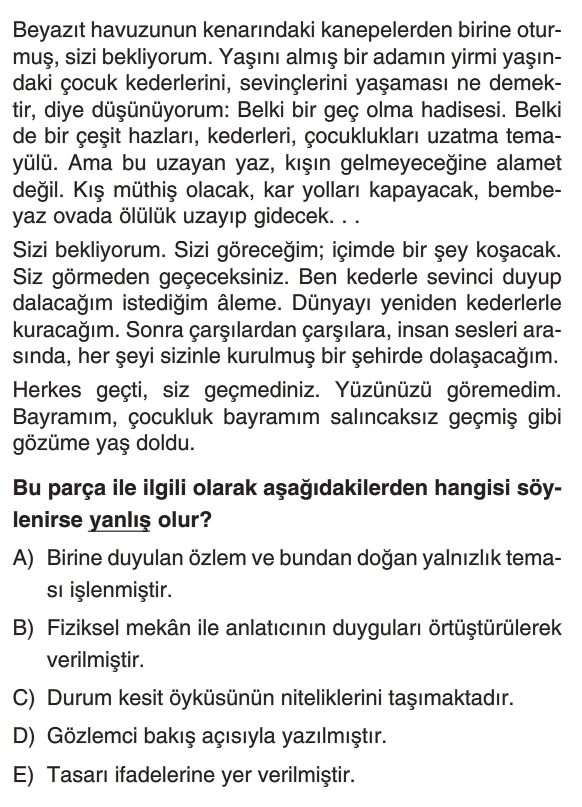 Beyazıt havuzunun kenarındaki kanepelerden birine oturmuş, sizi bekliyorum. Yaşını almış bir adamın yirmi yaşındaki çocuk kederlerini, sevinçlerini yaşaması ne demektir, diye düşünüyorum: Belki bir geç olma hadisesi. Belki de bir çeşit hazları, kederleri, çocuklukları uzatma temayülü. Ama bu uzayan yaz, kışın gelmeyeceğine alamet değil. Kış müthiş olacak, kar yolları kapayacak, bembeyaz ovada ölülük uzayıp gidecek. . .

Sizi bekliyorum. Sizi göreceğim; içimde bir şey koşacak. Siz görmeden geçeceksiniz. Ben kederle sevinci duyup dalacağım istediğim âleme. Dünyayı yeniden kederlerle kuracağım. Sonra çarşılardan çarşılara, insan sesleri arasında, her şeyi sizinle kurulmuş bir şehirde dolaşacağım.

Herkes geçti, siz geçmediniz. Yüzünüzü göremedim. Bayramım, çocukluk bayramım salıncaksız geçmiş gibi gözüme yaş doldu.

Bu parça ile ilgili olarak aşağıdakilerden hangisi söylenirse yanlış olur?

A) Birine duyulan özlem ve bundan doğan yalnızlık teması işlenmiştir.

B) Fiziksel mekân ile anlatıcının duyguları örtüştürülerek verilmiştir.

C) Durum kesit öyküsünün niteliklerini taşımaktadır.

D) Gözlemci bakış açısıyla yazılmıştır.

E) Tasarı ifadelerine yer verilmiştir.